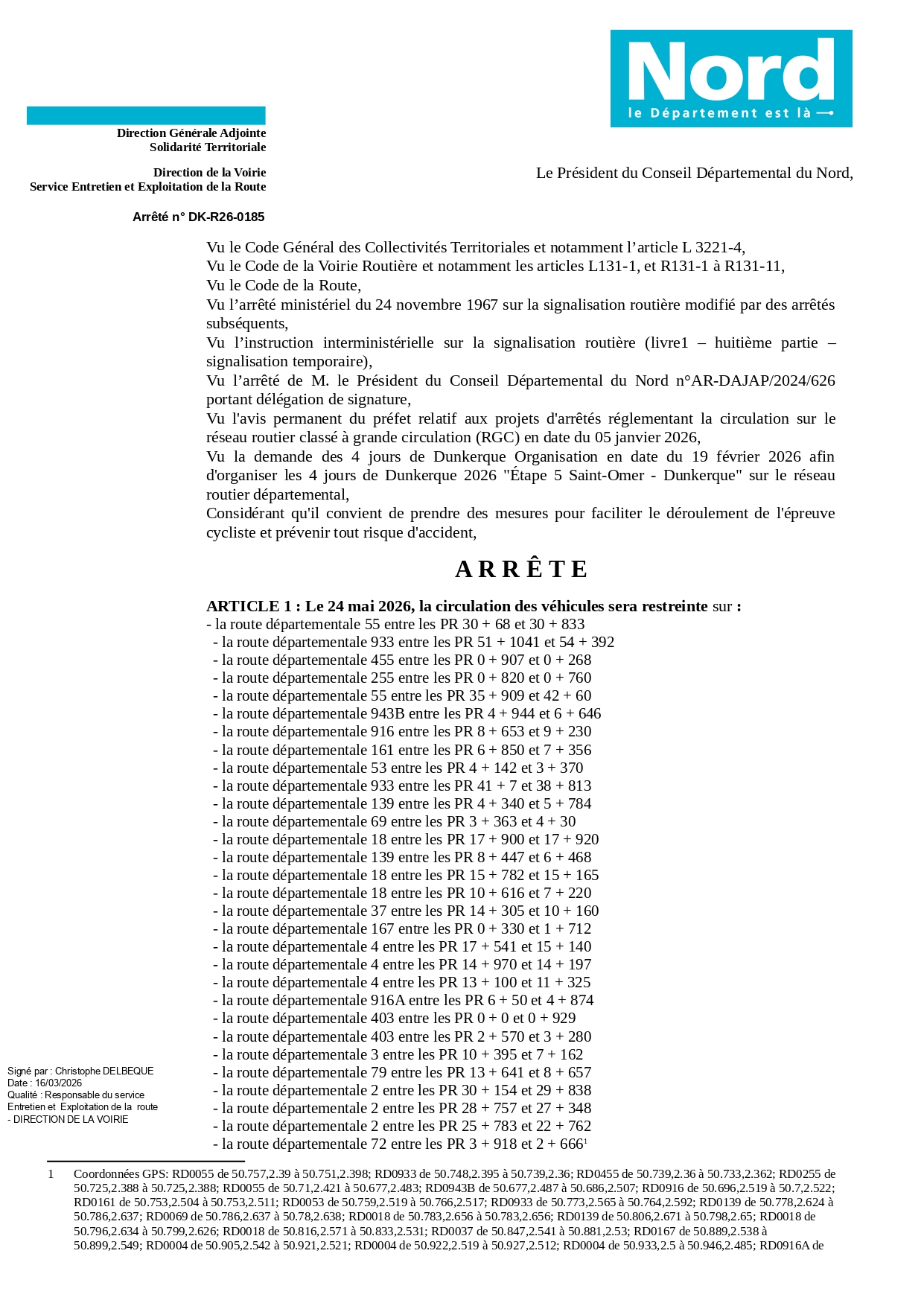 Nord
le Département est là

Direction Générale Adjointe
Solidarité Territoriale

Direction de la Voirie
Service Entretien et Exploitation de la Route

Arrêté n° DK-R26-0185

Le Président du Conseil Départemental du Nord,

Vu le Code Général des Collectivités Territoriales et notamment l'article L 3221-4,
Vu le Code de la Voirie Routière et notamment les articles L131-1, et R131-1 à R131-11,
Vu le Code de la Route,
Vu l'arrêté ministériel du 24 novembre 1967 sur la signalisation routière modifié par des arrêtés subséquents,
Vu l'instruction interministérielle sur la signalisation routière (livre1 – huitième partie – signalisation temporaire),
Vu l'arrêté de M. le Président du Conseil Départemental du Nord n°AR-DAJAP/2024/626 portant délégation de signature,
Vu l'avis permanent du préfet relatif aux projets d'arrêtés réglementant la circulation sur le réseau routier classé à grande circulation (RGC) en date du 05 janvier 2026,
Vu la demande des 4 jours de Dunkerque Organisation en date du 19 février 2026 afin d'organiser les 4 jours de Dunkerque 2026 "Étape 5 Saint-Omer - Dunkerque" sur le réseau routier départemental,
Considérant qu'il convient de prendre des mesures pour faciliter le déroulement de l'épreuve cycliste et prévenir tout risque d'accident,

ARRÊTE

ARTICLE 1 : Le 24 mai 2026, la circulation des véhicules sera restreinte sur :
- la route départementale 55 entre les PR 30 + 68 et 30 + 833
- la route départementale 933 entre les PR 51 + 1041 et 54 + 392
- la route départementale 455 entre les PR 0 + 907 et 0 + 268
- la route départementale 255 entre les PR 0 + 820 et 0 + 760
- la route départementale 55 entre les PR 35 + 909 et 42 + 60
- la route départementale 943B entre les PR 4 + 944 et 6 + 646
- la route départementale 916 entre les PR 8 + 653 et 9 + 230
- la route départementale 161 entre les PR 6 + 850 et 7 + 356
- la route départementale 53 entre les PR 4 + 142 et 3 + 370
- la route départementale 933 entre les PR 41 + 7 et 38 + 813
- la route départementale 139 entre les PR 4 + 340 et 5 + 784
- la route départementale 69 entre les PR 3 + 363 et 4 + 30
- la route départementale 18 entre les PR 17 + 900 et 17 + 920
- la route départementale 139 entre les PR 8 + 447 et 6 + 468
- la route départementale 18 entre les PR 15 + 782 et 15 + 165
- la route départementale 18 entre les PR 10 + 616 et 7 + 220
- la route départementale 37 entre les PR 14 + 305 et 10 + 160
- la route départementale 167 entre les PR 0 + 330 et 1 + 712
- la route départementale 4 entre les PR 17 + 541 et 15 + 140
- la route départementale 4 entre les PR 14 + 970 et 14 + 197
- la route départementale 4 entre les PR 13 + 100 et 11 + 325
- la route départementale 916A entre les PR 6 + 50 et 4 + 874
- la route départementale 403 entre les PR 0 + 0 et 0 + 929
- la route départementale 403 entre les PR 2 + 570 et 3 + 280
- la route départementale 3 entre les PR 10 + 395 et 7 + 162
- la route départementale 79 entre les PR 13 + 641 et 8 + 657
- la route départementale 2 entre les PR 30 + 154 et 29 + 838
- la route départementale 2 entre les PR 28 + 757 et 27 + 348
- la route départementale 2 entre les PR 25 + 783 et 22 + 762
- la route départementale 72 entre les PR 3 + 918 et 2 + 666$^1$

Signé par : Christophe DELBEQUE
Date : 16/03/2026
Qualité : Responsable du service Entretien et Exploitation de la route - DIRECTION DE LA VOIRIE

1 Coordonnées GPS: RD0055 de 50.757,2.39 à 50.751,2.398; RD0933 de 50.748,2.395 à 50.739,2.36; RD0455 de 50.739,2.36 à 50.733,2.362; RD0255 de 50.725,2.388 à 50.725,2.388; RD0055 de 50.71,2.421 à 50.677,2.483; RD0943B de 50.677,2.487 à 50.686,2.507; RD0916 de 50.696,2.519 à 50.7,2.522; RD0161 de 50.753,2.504 à 50.753,2.511; RD0053 de 50.759,2.519 à 50.766,2.517; RD0933 de 50.773,2.565 à 50.764,2.592; RD0139 de 50.778,2.624 à 50.786,2.637; RD0069 de 50.786,2.637 à 50.78,2.638; RD0018 de 50.783,2.656 à 50.783,2.656; RD0139 de 50.806,2.671 à 50.798,2.65; RD0018 de 50.796,2.634 à 50.799,2.626; RD0018 de 50.816,2.571 à 50.833,2.531; RD0037 de 50.847,2.541 à 50.881,2.53; RD0167 de 50.889,2.538 à 50.899,2.549; RD0004 de 50.905,2.542 à 50.921,2.521; RD0004 de 50.922,2.519 à 50.927,2.512; RD0004 de 50.933,2.5 à 50.946,2.485; RD0916A de